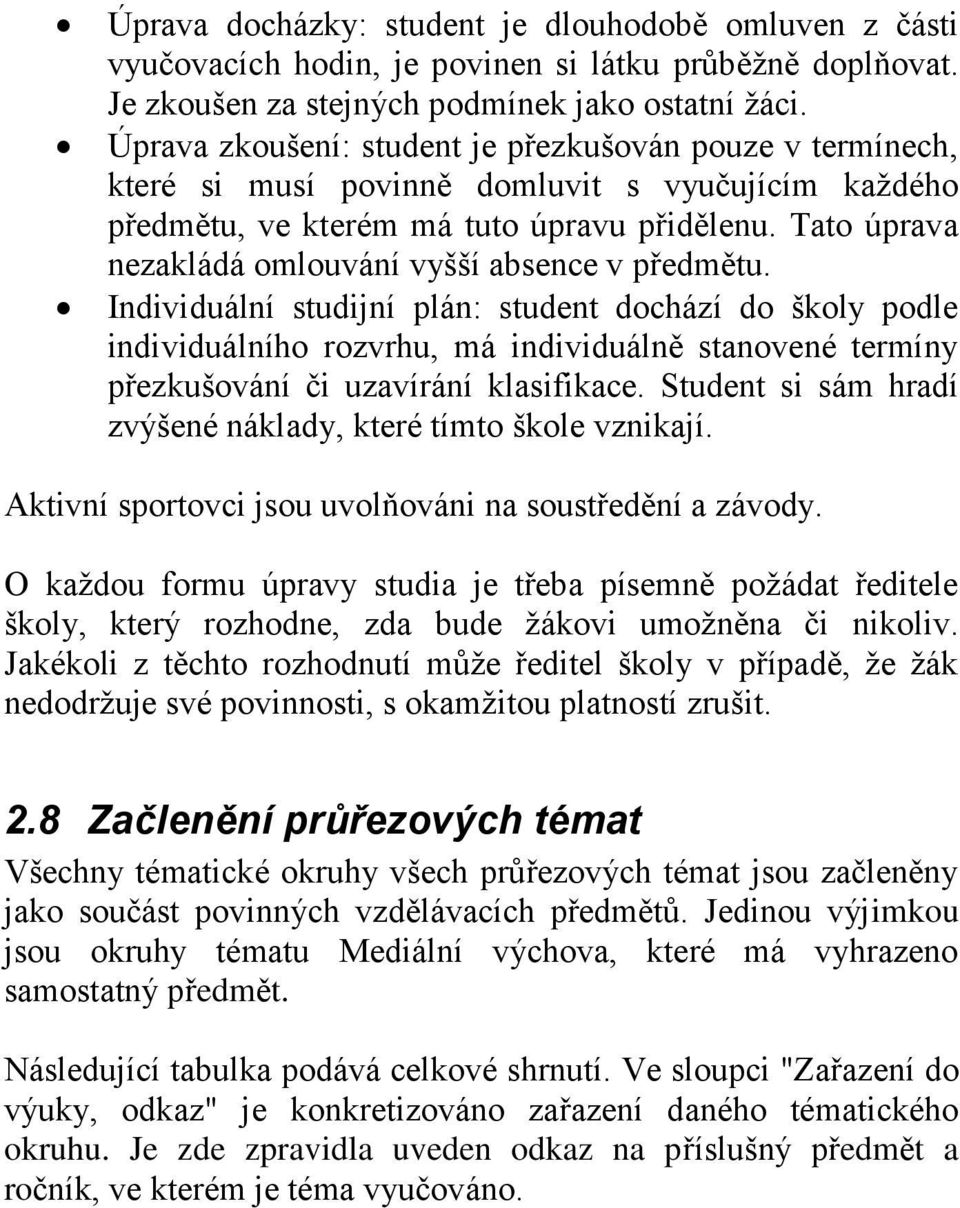 • Úprava docházky: student je dlouhodobě omluven z části vyučovacích hodin, je povinen si látku průběžně doplňovat. Je zkoušen za stejných podmínek jako ostatní žáci.
• Úprava zkoušení: student je přezkušován pouze v termínech, které si musí povinně domluvit s vyučujícím každého předmětu, ve kterém má tuto úpravu přidělenu. Tato úprava nezakládá omlouvání vyšší absence v předmětu.
• Individuální studijní plán: student dochází do školy podle individuálního rozvrhu, má individuálně stanovené termíny přezkušování či uzavírání klasifikace. Student si sám hradí zvýšené náklady, které tímto škole vznikají.

Aktivní sportovci jsou uvolňováni na soustředění a závody.

O každou formu úpravy studia je třeba písemně požádat ředitele školy, který rozhodne, zda bude žákovi umožněna či nikoliv. Jakékoli z těchto rozhodnutí může ředitel školy v případě, že žák nedodržuje své povinnosti, s okamžitou platností zrušit.

2.8 Začlenění průřezových témat

Všechny tématické okruhy všech průřezových témat jsou začleněny jako součást povinných vzdělávacích předmětů. Jedinou výjimkou jsou okruhy tématu Mediální výchova, které má vyhrazeno samostatný předmět.

Následující tabulka podává celkové shrnutí. Ve sloupci "Zařazení do výuky, odkaz" je konkretizováno zařazení daného tématického okruhu. Je zde zpravidla uveden odkaz na příslušný předmět a ročník, ve kterém je téma vyučováno.